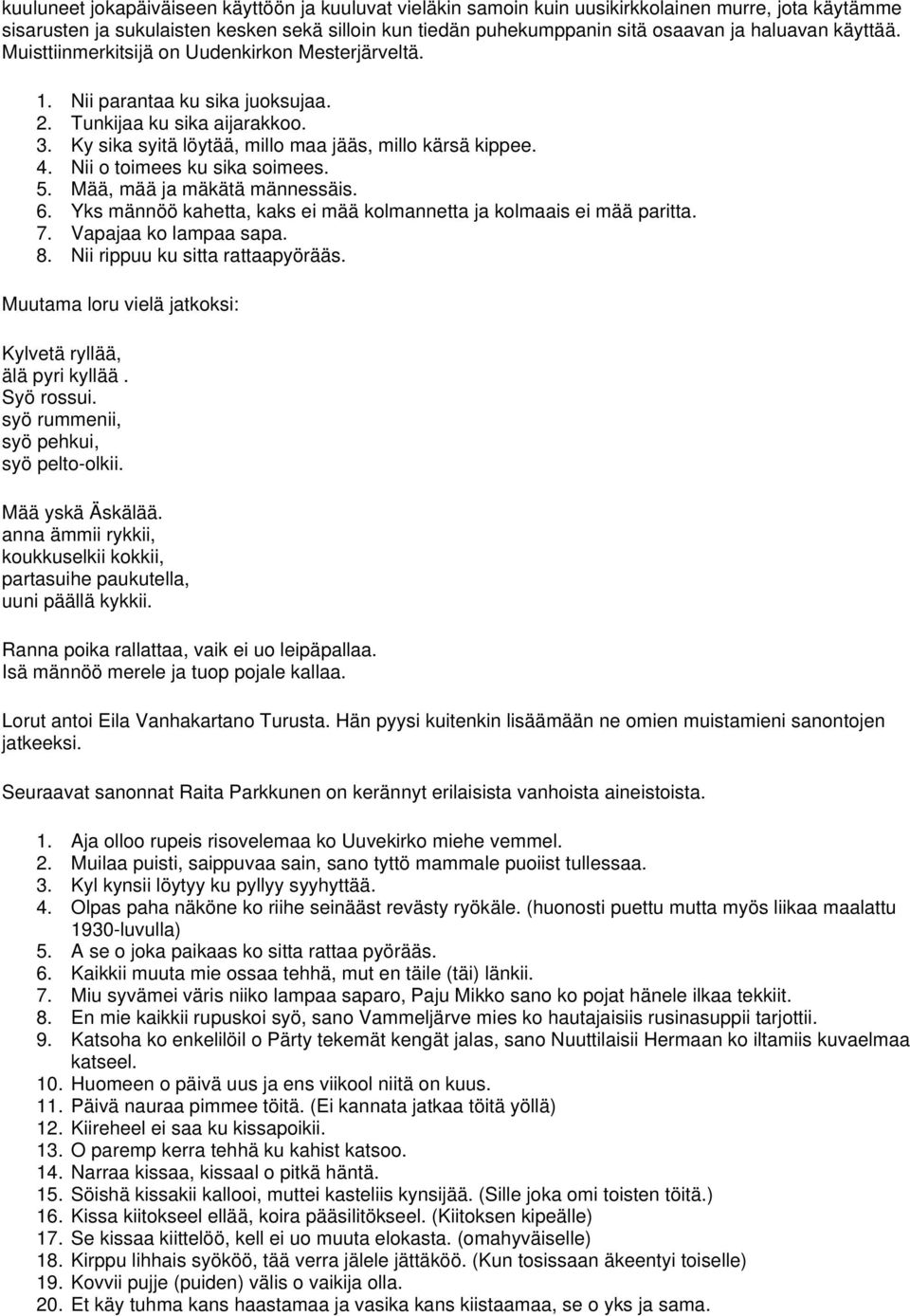 kuuluneet jokapäiväiseen käyttöön ja kuuluvat vieläkin samoin kuin uusikirkkolainen murre, jota käytämme sisarusten ja sukulaisten kesken sekä silloin kun tiedän puhekumppanin sitä osaavan ja haluavan käyttää. Muisttiinmerkitsijä on Uudenkirkon Mesterjärveltä.

1. Nii parantaa ku sika juoksujaa.
2. Tunkijaa ku sika aijarakkoo.
3. Ky sika syitä löytää, millo maa jääs, millo kärsä kippee.
4. Nii o toimees ku sika soimees.
5. Mää, mää ja mäkätä männessäis.
6. Yks männöö kahetta, kaks ei mää kolmannetta ja kolmaais ei mää paritta.
7. Vapajaa ko lampaa sapa.
8. Nii rippuu ku sitta rattaapyörääs.

Muutama loru vielä jatkoksi:

Kylvetä ryllää,
älä pyri kyllää .
Syö rossui.
syö rummenii,
syö pehkui,
syö pelto-olkii.

Mää yskä Äskälää.
anna ämmii rykkii,
koukkuselkii kokkii,
partasuihe paukutella,
uuni päällä kykkii.

Ranna poika rallattaa, vaik ei uo leipäpallaa.
Isä männöö merele ja tuop pojale kallaa.

Lorut antoi Eila Vanhakartano Turusta. Hän pyysi kuitenkin lisäämään ne omien muistamieni sanontojen jatkeeksi.

Seuraavat sanonnat Raita Parkkunen on kerännyt erilaisista vanhoista aineistoista.

1. Aja olloo rupeis risovelemaa ko Uuvekirko miehe vemmel.
2. Muilaa puisti, saippuvaa sain, sano tyttö mammale puoiist tullessaa.
3. Kyl kynsii löytyy ku pyllyy syyhyttää.
4. Olpas paha näköne ko riihe seinääst revästy ryökäle. (huonosti puettu mutta myös liikaa maalattu 1930-luvulla)
5. A se o joka paikaas ko sitta rattaa pyörääs.
6. Kaikkii muuta mie ossaa tehhä, mut en täile (täi) länkii.
7. Miu syvämei väris niiko lampaa saparo, Paju Mikko sano ko pojat hänele ilkaa tekkiit.
8. En mie kaikkii rupuskoi syö, sano Vammeljärve mies ko hautajaisiis rusinasuppii tarjottii.
9. Katsoha ko enkelilöil o Pärty tekemät kengät jalas, sano Nuuttilaisii Hermaan ko iltamiis kuvaelmaa katseel.
10. Huomeen o päivä uus ja ens viikool niitä on kuus.
11. Päivä nauraa pimmee töitä. (Ei kannata jatkaa töitä yöllä)
12. Kiireheel ei saa ku kissapoikii.
13. O paremp kerra tehhä ku kahist katsoo.
14. Narraa kissaa, kissaal o pitkä häntä.
15. Söishä kissakii kallooi, muttei kasteliis kynsijää. (Sille joka omi toisten töitä.)
16. Kissa kiitokseel ellää, koira pääsilitökseel. (Kiitoksen kipeälle)
17. Se kissaa kiittelöö, kell ei uo muuta elokasta. (omahyväiselle)
18. Kirppu lihhais syököö, tää verra jälele jättäköö. (Kun tosissaan äkeentyi toiselle)
19. Kovvii pujje (puiden) välis o vaikija olla.
20. Et käy tuhma kans haastamaa ja vasika kans kiistaamaa, se o yks ja sama.